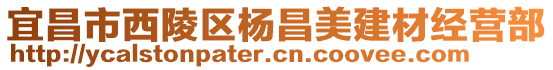 宜昌市西陵区杨昌美建材经营部
http://ycalstonpater.cn.coovee.com